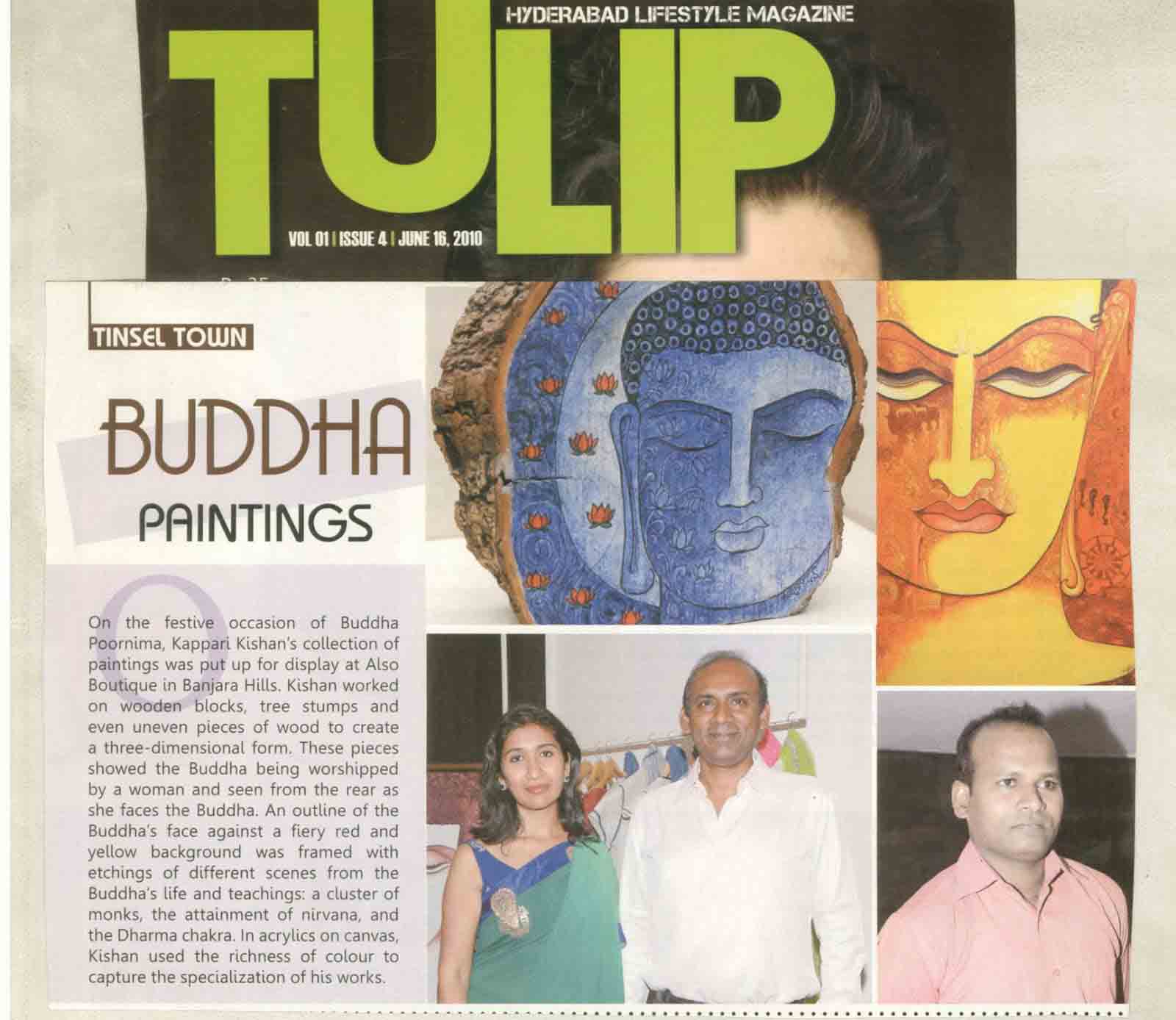 HYDERABAD LIFESTYLE MAGAZINE

TULIP

VOL 01 | ISSUE 4 | JUNE 16, 2010

TINSEL TOWN

BUDDHA PAINTINGS

On the festive occasion of Buddha Poornima, Kappari Kishan's collection of paintings was put up for display at Also Boutique in Banjara Hills. Kishan worked on wooden blocks, tree stumps and even uneven pieces of wood to create a three-dimensional form. These pieces showed the Buddha being worshipped by a woman and seen from the rear as she faces the Buddha. An outline of the Buddha's face against a fiery red and yellow background was framed with etchings of different scenes from the Buddha's life and teachings: a cluster of monks, the attainment of nirvana, and the Dharma chakra. In acrylics on canvas, Kishan used the richness of colour to capture the specialization of his works.